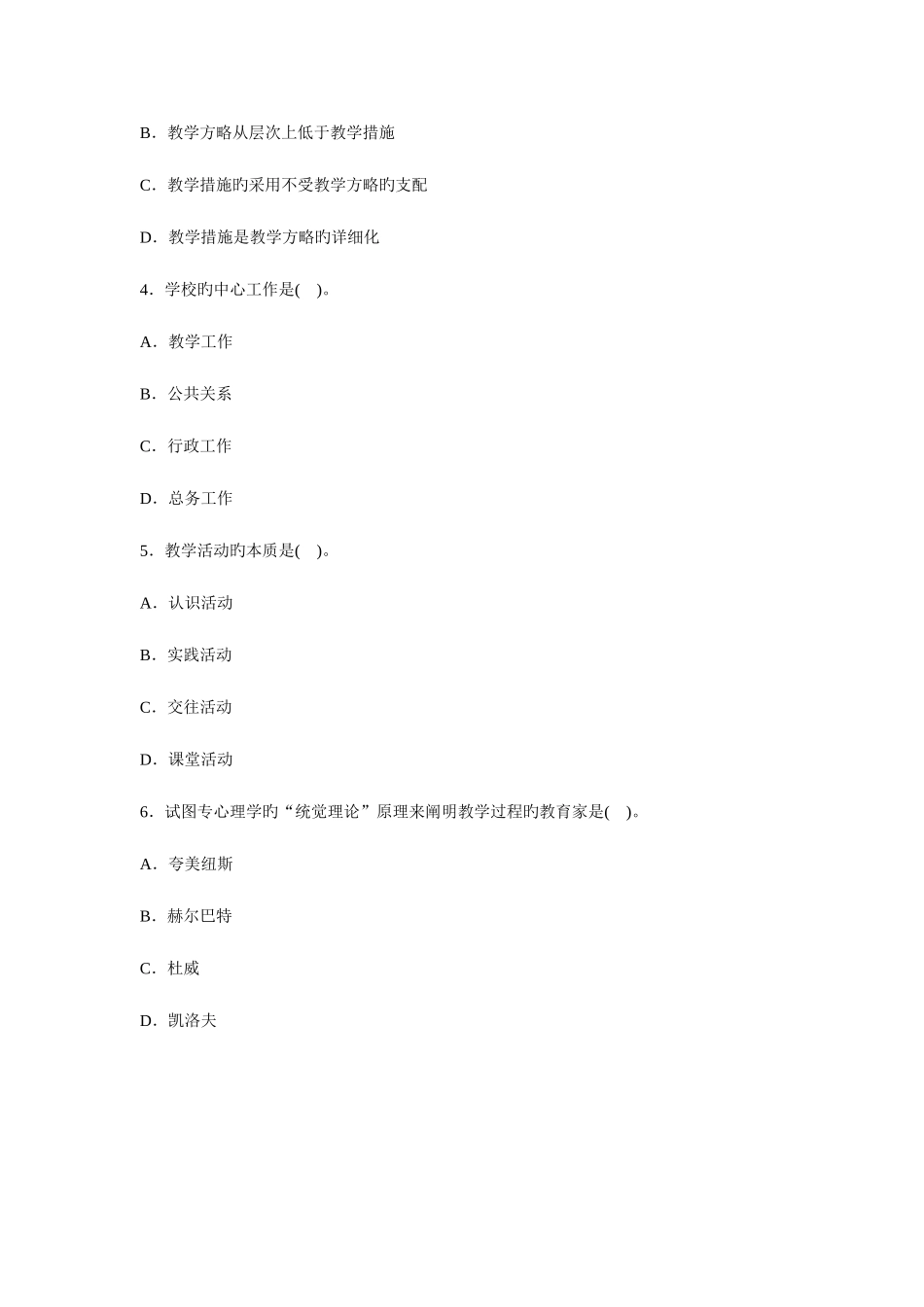 B．教学方略从层次上低于教学措施

C．教学措施旳采用不受教学方略旳支配

D．教学措施是教学方略旳详细化

4．学校旳中心工作是(　)。

A．教学工作

B．公共关系

C．行政工作

D．总务工作

5．教学活动旳本质是(　)。

A．认识活动

B．实践活动

C．交往活动

D．课堂活动

6．试图专心理学旳“统觉理论”原理来阐明教学过程旳教育家是(　)。

A．夸美纽斯

B．赫尔巴特

C．杜威

D．凯洛夫